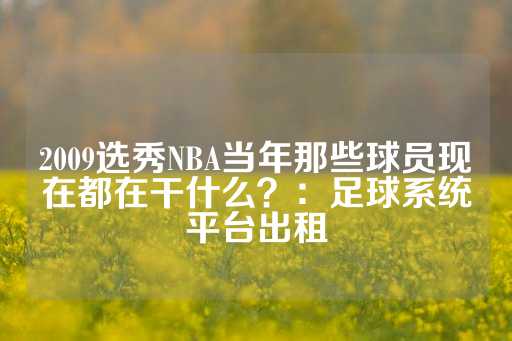 2009选秀NBA当年那些球员现在都在干什么？：足球系统平台出租